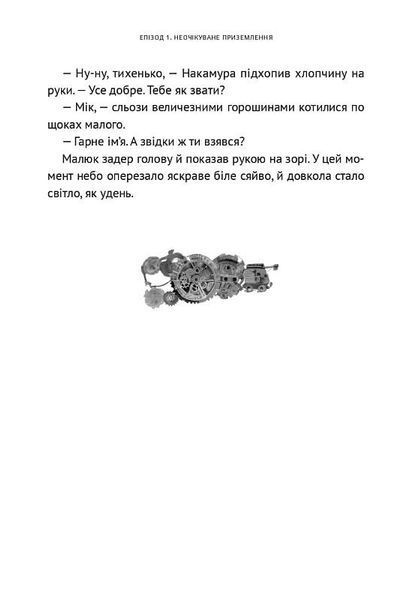 ЕПІЗОД 1. НЕОЧІКУВАНЕ ПРИЗЕМЛЕННЯ

— Ну-ну, тихенько, — Накамура підхопив хлопчину на руки. — Усе добре. Тебе як звати?

— Мік, — сльози величезними горошинами котилися по щоках малого.

— Гарне ім'я. А звідки ж ти взявся?

Малюк задер голову й показав рукою на зорі. У цей момент небо оперезало яскраве біле сяйво, й довкола стало світло, як удень.